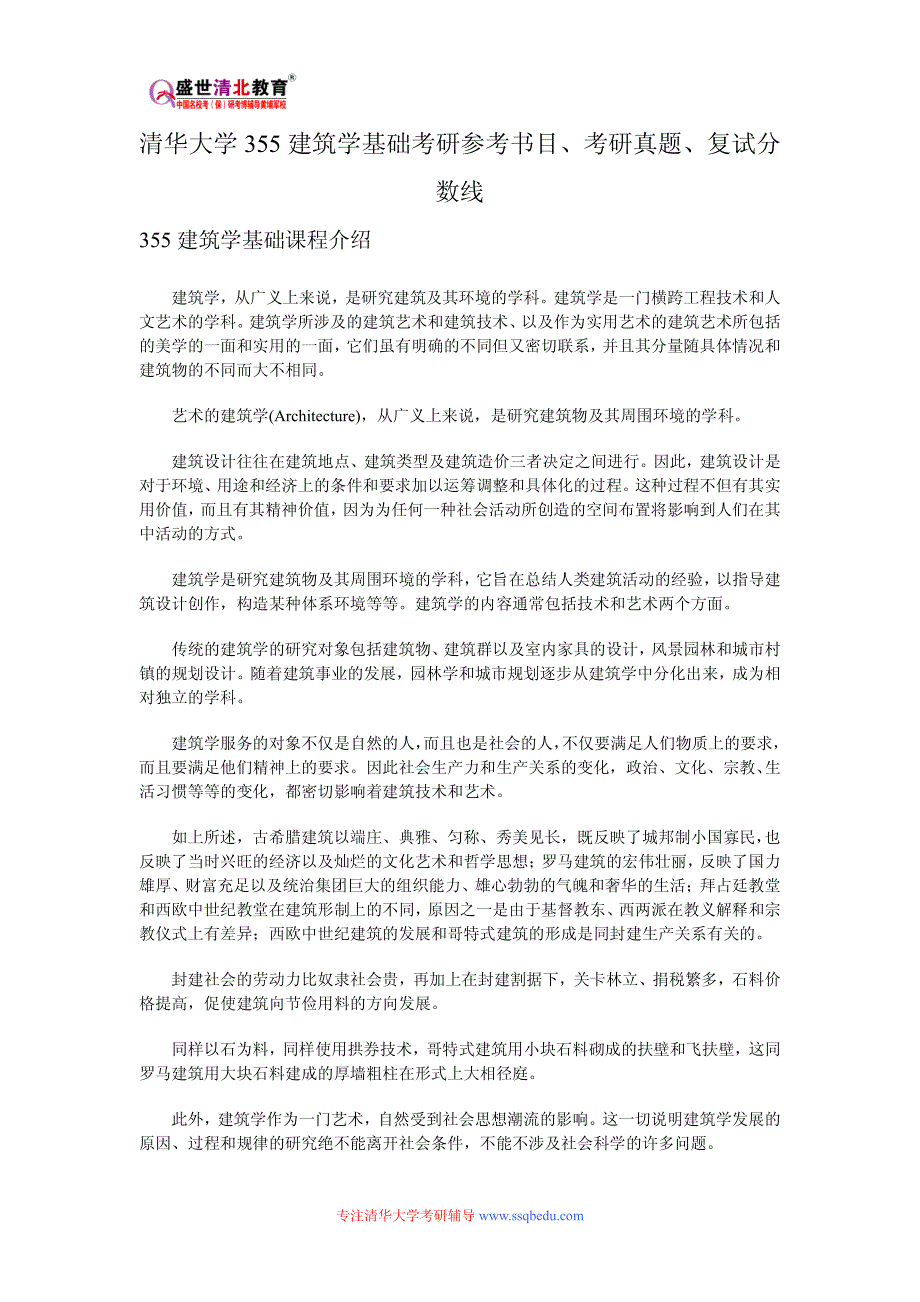 盛世清北教育®
中国名校考（保）研考博辅导黄埔军校

清华大学 355 建筑学基础考研参考书目、考研真题、复试分数线

355 建筑学基础课程介绍

建筑学，从广义上来说，是研究建筑及其环境的学科。建筑学是一门横跨工程技术和人文艺术的学科。建筑学所涉及的建筑艺术和建筑技术、以及作为实用艺术的建筑艺术所包括的美学的一面和实用的一面，它们虽有明确的不同但又密切联系，并且其分量随具体情况和建筑物的不同而大不相同。

艺术的建筑学(Architecture)，从广义上来说，是研究建筑物及其周围环境的学科。

建筑设计往往在建筑地点、建筑类型及建筑造价三者决定之间进行。因此，建筑设计是对于环境、用途和经济上的条件和要求加以运筹调整和具体化的过程。这种过程不但有其实用价值，而且有其精神价值，因为为任何一种社会活动所创造的空间布置将影响到人们在其中活动的方式。

建筑学是研究建筑物及其周围环境的学科，它旨在总结人类建筑活动的经验，以指导建筑设计创作，构造某种体系环境等等。建筑学的内容通常包括技术和艺术两个方面。

传统的建筑学的研究对象包括建筑物、建筑群以及室内家具的设计，风景园林和城市村镇的规划设计。随着建筑事业的发展，园林学和城市规划逐步从建筑学中分化出来，成为相对独立的学科。

建筑学服务的对象不仅是自然的人，而且也是社会的人，不仅要满足人们物质上的要求，而且要满足他们精神上的要求。因此社会生产力和生产关系的变化，政治、文化、宗教、生活习惯等等的变化，都密切影响着建筑技术和艺术。

如上所述，古希腊建筑以端庄、典雅、匀称、秀美见长，既反映了城邦制小国寡民，也反映了当时兴旺的经济以及灿烂的文化艺术和哲学思想；罗马建筑的宏伟壮丽，反映了国力雄厚、财富充足以及统治集团巨大的组织能力、雄心勃勃的气魄和奢华的生活；拜占廷教堂和西欧中世纪教堂在建筑形制上的不同，原因之一是由于基督教东、西两派在教义解释和宗教仪式上有差异；西欧中世纪建筑的发展和哥特式建筑的形成是同封建生产关系有关的。

封建社会的劳动力比奴隶社会贵，再加上在封建割据下，关卡林立、捐税繁多，石料价格提高，促使建筑向节俭用料的方向发展。

同样以石为料，同样使用拱券技术，哥特式建筑用小块石料砌成的扶壁和飞扶壁，这同罗马建筑用大块石料建成的厚墙粗柱在形式上大相径庭。

此外，建筑学作为一门艺术，自然受到社会思想潮流的影响。这一切说明建筑学发展的原因、过程和规律的研究绝不能离开社会条件，不能不涉及社会科学的许多问题。

专注清华大学考研辅导 www.ssqbedu.com